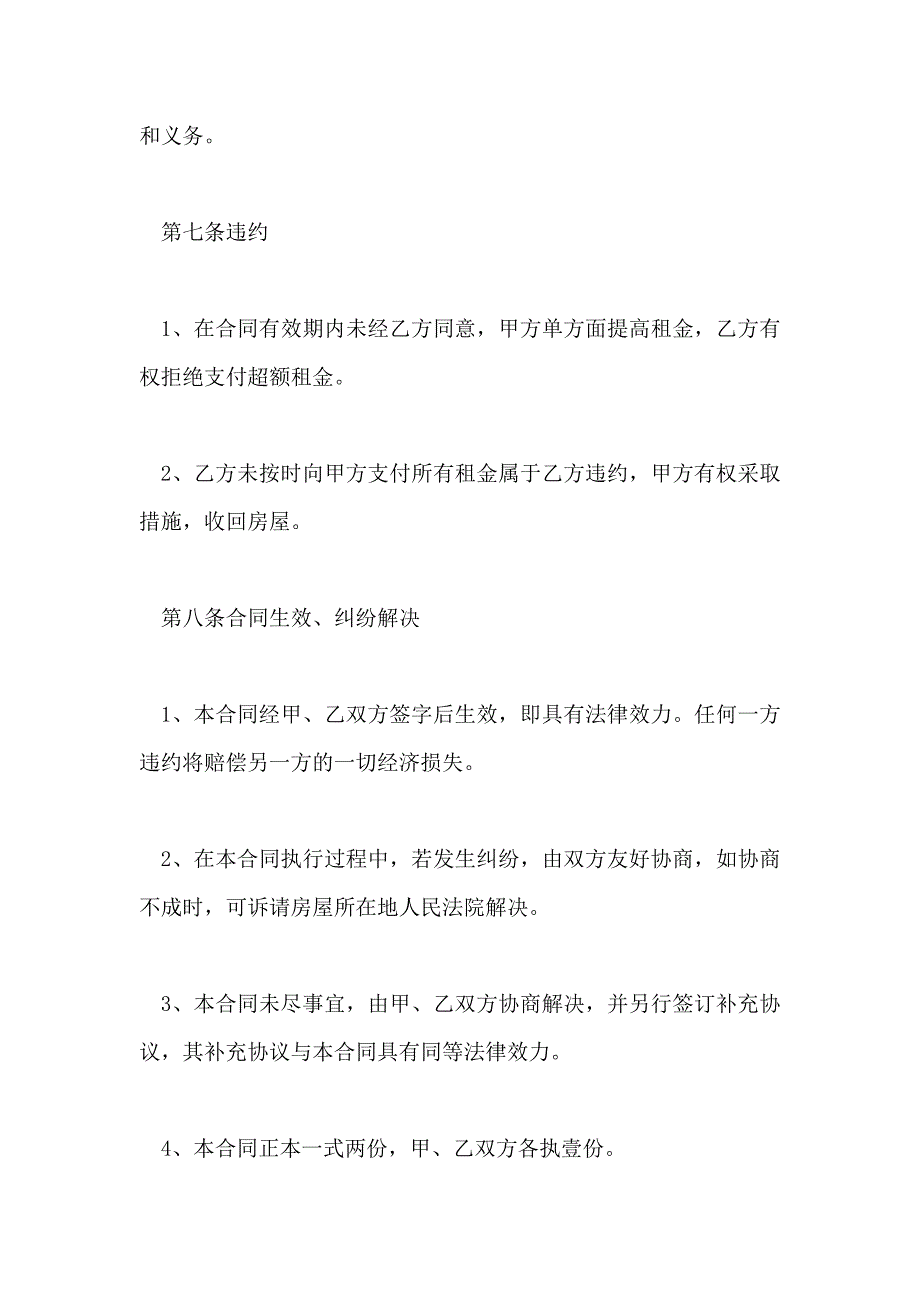 和义务。

第七条违约

1、在合同有效期内未经乙方同意，甲方单方面提高租金，乙方有权拒绝支付超额租金。

2、乙方未按时向甲方支付所有租金属于乙方违约，甲方有权采取措施，收回房屋。

第八条合同生效、纠纷解决

1、本合同经甲、乙双方签字后生效，即具有法律效力。任何一方违约将赔偿另一方的一切经济损失。

2、在本合同执行过程中，若发生纠纷，由双方友好协商，如协商不成时，可诉请房屋所在地人民法院解决。

3、本合同未尽事宜，由甲、乙双方协商解决，并另行签订补充协议，其补充协议与本合同具有同等法律效力。

4、本合同正本一式两份，甲、乙双方各执壹份。